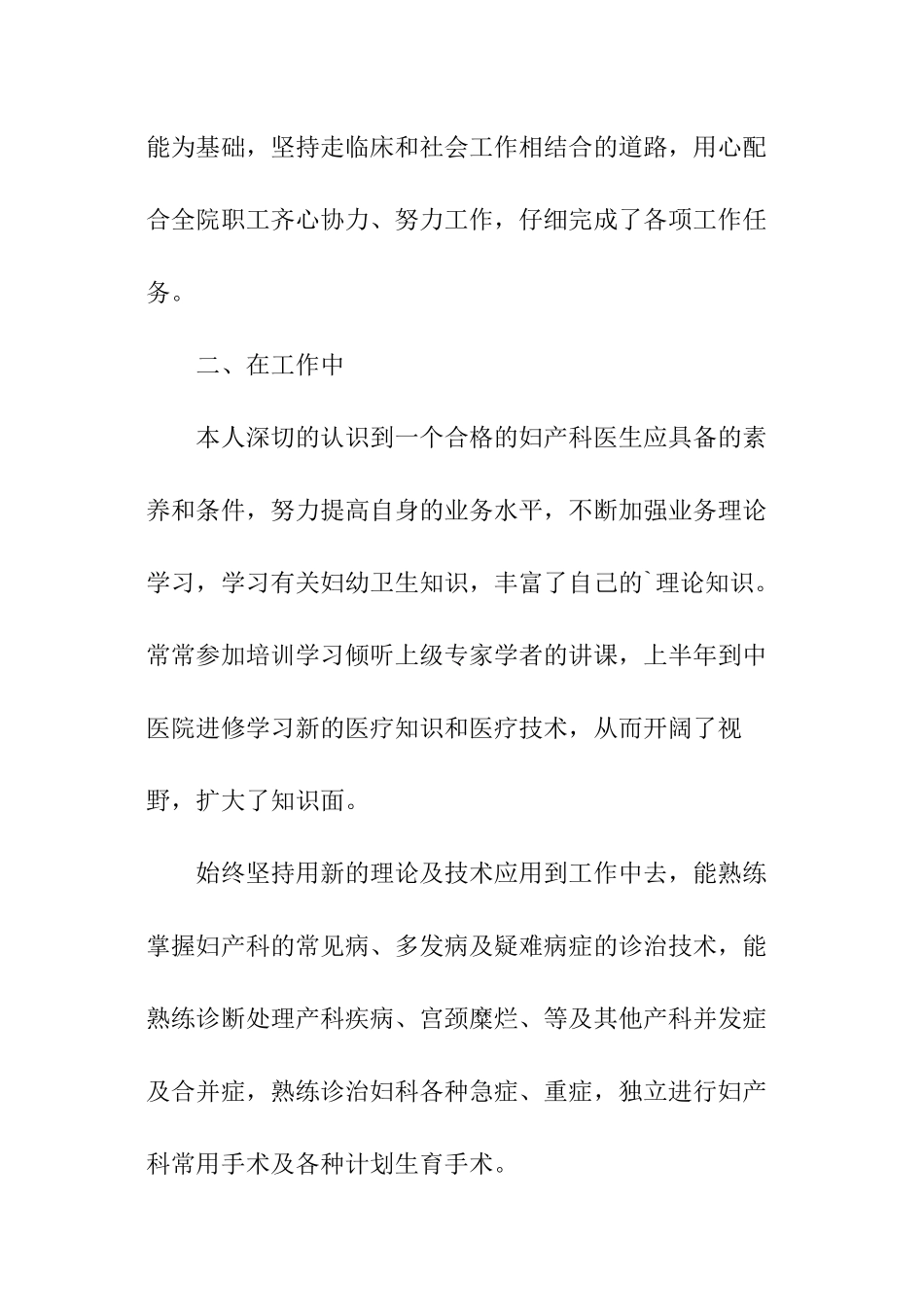 能为基础，坚持走临床和社会工作相结合的道路，用心配合全院职工齐心协力、努力工作，仔细完成了各项工作任务。

二、在工作中

本人深切的认识到一个合格的妇产科医生应具备的素养和条件，努力提高自身的业务水平，不断加强业务理论学习，学习有关妇幼卫生知识，丰富了自己的`理论知识。常常参加培训学习倾听上级专家学者的讲课，上半年到中医院进修学习新的医疗知识和医疗技术，从而开阔了视野，扩大了知识面。

始终坚持用新的理论及技术应用到工作中去，能熟练掌握妇产科的常见病、多发病及疑难病症的诊治技术，能熟练诊断处理产科疾病、宫颈糜烂、等及其他产科并发症及合并症，熟练诊治妇科各种急症、重症，独立进行妇产科常用手术及各种计划生育手术。